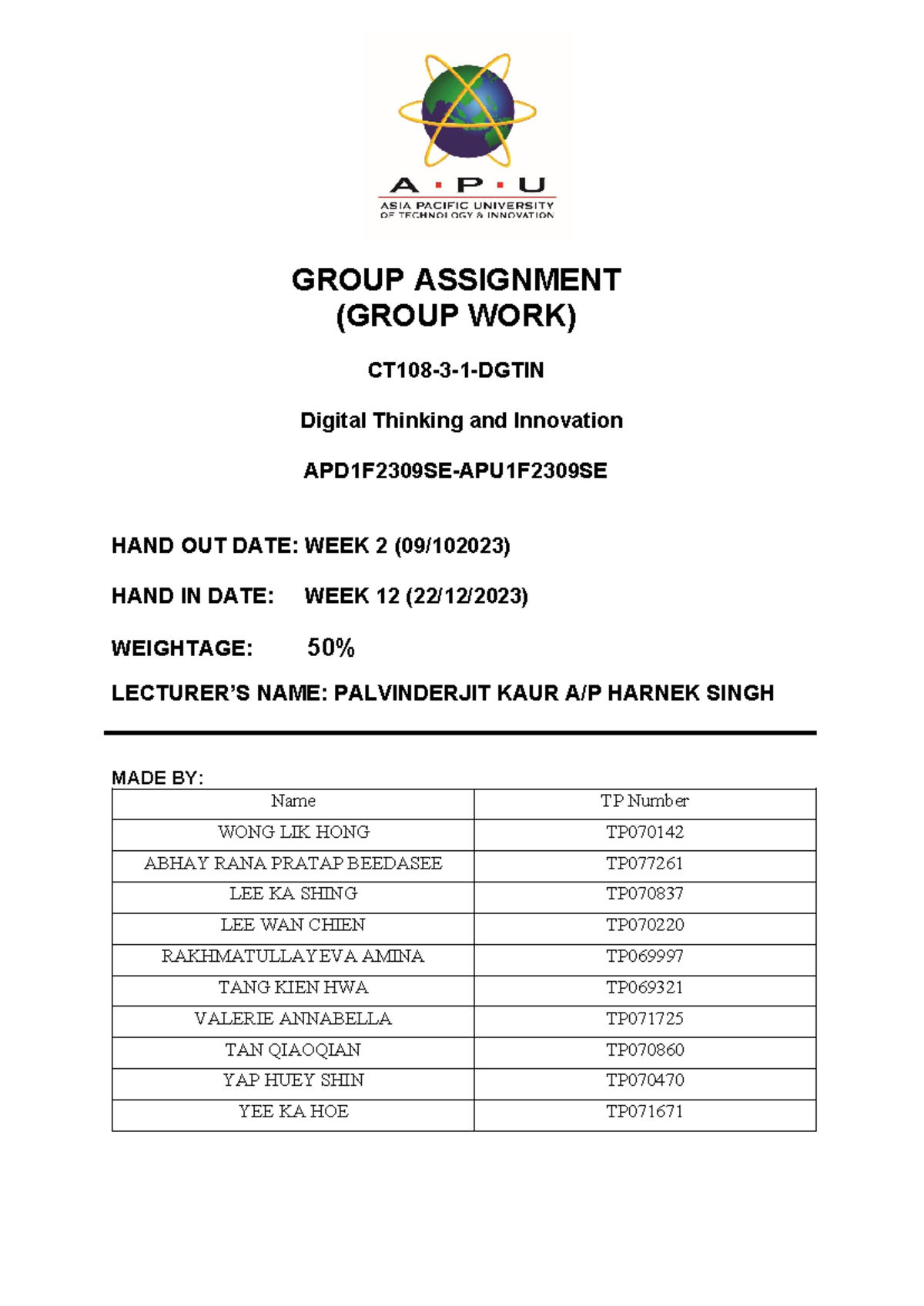 A · P · U
ASIA PACIFIC UNIVERSITY
OF TECHNOLOGY & INNOVATION

GROUP ASSIGNMENT
(GROUP WORK)

CT108-3-1-DGTIN

Digital Thinking and Innovation

APD1F2309SE-APU1F2309SE

HAND OUT DATE: WEEK 2 (09/102023)

HAND IN DATE: WEEK 12 (22/12/2023)

WEIGHTAGE: 50%

LECTURER'S NAME: PALVINDERJIT KAUR A/P HARNEK SINGH

MADE BY:

| Name | TP Number |
|---|---|
| WONG LIK HONG | TP070142 |
| ABHAY RANA PRATAP BEEDASEE | TP077261 |
| LEE KA SHING | TP070837 |
| LEE WAN CHIEN | TP070220 |
| RAKHMATULLAYEVA AMINA | TP069997 |
| TANG KIEN HWA | TP069321 |
| VALERIE ANNABELLA | TP071725 |
| TAN QIAOQIAN | TP070860 |
| YAP HUEY SHIN | TP070470 |
| YEE KA HOE | TP071671 |